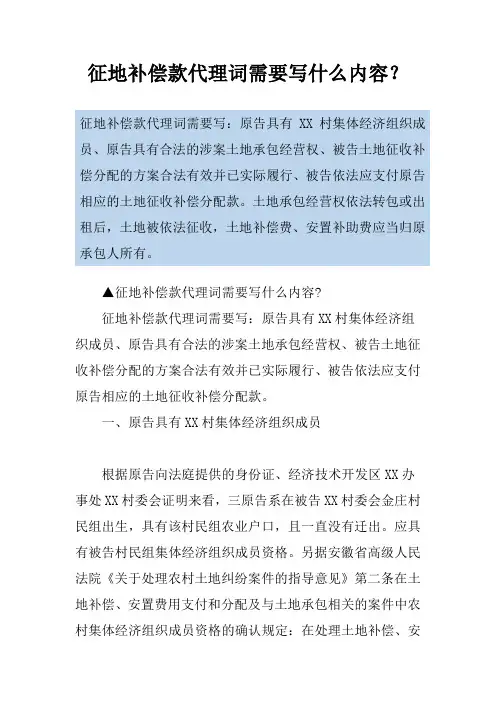 征地补偿款代理词需要写什么内容？

征地补偿款代理词需要写：原告具有 XX 村集体经济组织成员、原告具有合法的涉案土地承包经营权、被告土地征收补偿分配的方案合法有效并已实际履行、被告依法应支付原告相应的土地征收补偿分配款。土地承包经营权依法转包或出租后，土地被依法征收，土地补偿费、安置补助费应当归原承包人所有。

▲征地补偿款代理词需要写什么内容?

征地补偿款代理词需要写：原告具有 XX 村集体经济组织成员、原告具有合法的涉案土地承包经营权、被告土地征收补偿分配的方案合法有效并已实际履行、被告依法应支付原告相应的土地征收补偿分配款。

一、原告具有 XX 村集体经济组织成员

根据原告向法庭提供的身份证、经济技术开发区 XX 办事处 XX 村委会证明来看，三原告系在被告 XX 村委会金庄村民组出生，具有该村民组农业户口，且一直没有迁出。应具有被告村民组集体经济组织成员资格。另据安徽省高级人民法院《关于处理农村土地纠纷案件的指导意见》第二条在土地补偿、安置费用支付和分配及与土地承包相关的案件中农村集体经济组织成员资格的确认规定：在处理土地补偿、安